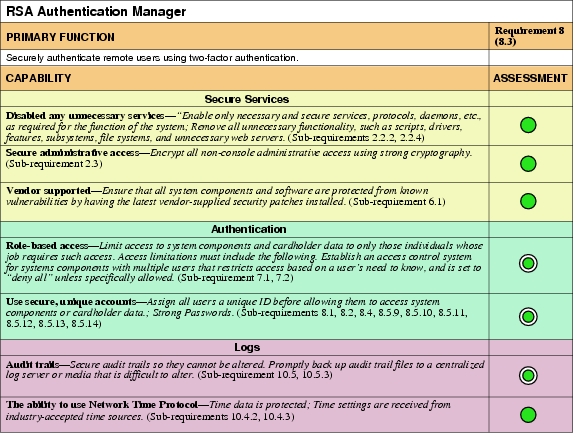 RSA Authentication Manager

| PRIMARY FUNCTION | Requirement 8 (8.3) |
|---|---|
| Securely authenticate remote users using two-factor authentication. | |
| CAPABILITY | ASSESSMENT |
| Secure Services | |
| Disabled any unnecessary services—"Enable only necessary and secure services, protocols, daemons, etc., as required for the function of the system; Remove all unnecessary functionality, such as scripts, drivers, features, subsystems, file systems, and unnecessary web servers. (Sub-requirements 2.2.2, 2.2.4) | |
| Secure administrative access—Encrypt all non-console administrative access using strong cryptography. (Sub-requirement 2.3) | |
| Vendor supported—Ensure that all system components and software are protected from known vulnerabilities by having the latest vendor-supplied security patches installed. (Sub-requirement 6.1) | |
| Authentication | |
| Role-based access—Limit access to system components and cardholder data to only those individuals whose job requires such access. Access limitations must include the following. Establish an access control system for systems components with multiple users that restricts access based on a user's need to know, and is set to "deny all" unless specifically allowed. (Sub-requirement 7.1, 7.2) | |
| Use secure, unique accounts—Assign all users a unique ID before allowing them to access system components or cardholder data.; Strong Passwords. (Sub-requirements 8.1, 8.2, 8.4, 8.5.9, 8.5.10, 8.5.11, 8.5.12, 8.5.13, 8.5.14) | |
| Logs | |
| Audit trails—Secure audit trails so they cannot be altered. Promptly back up audit trail files to a centralized log server or media that is difficult to alter. (Sub-requirement 10.5, 10.5.3) | |
| The ability to use Network Time Protocol—Time data is protected; Time settings are received from industry-accepted time sources. (Sub-requirements 10.4.2, 10.4.3) | |